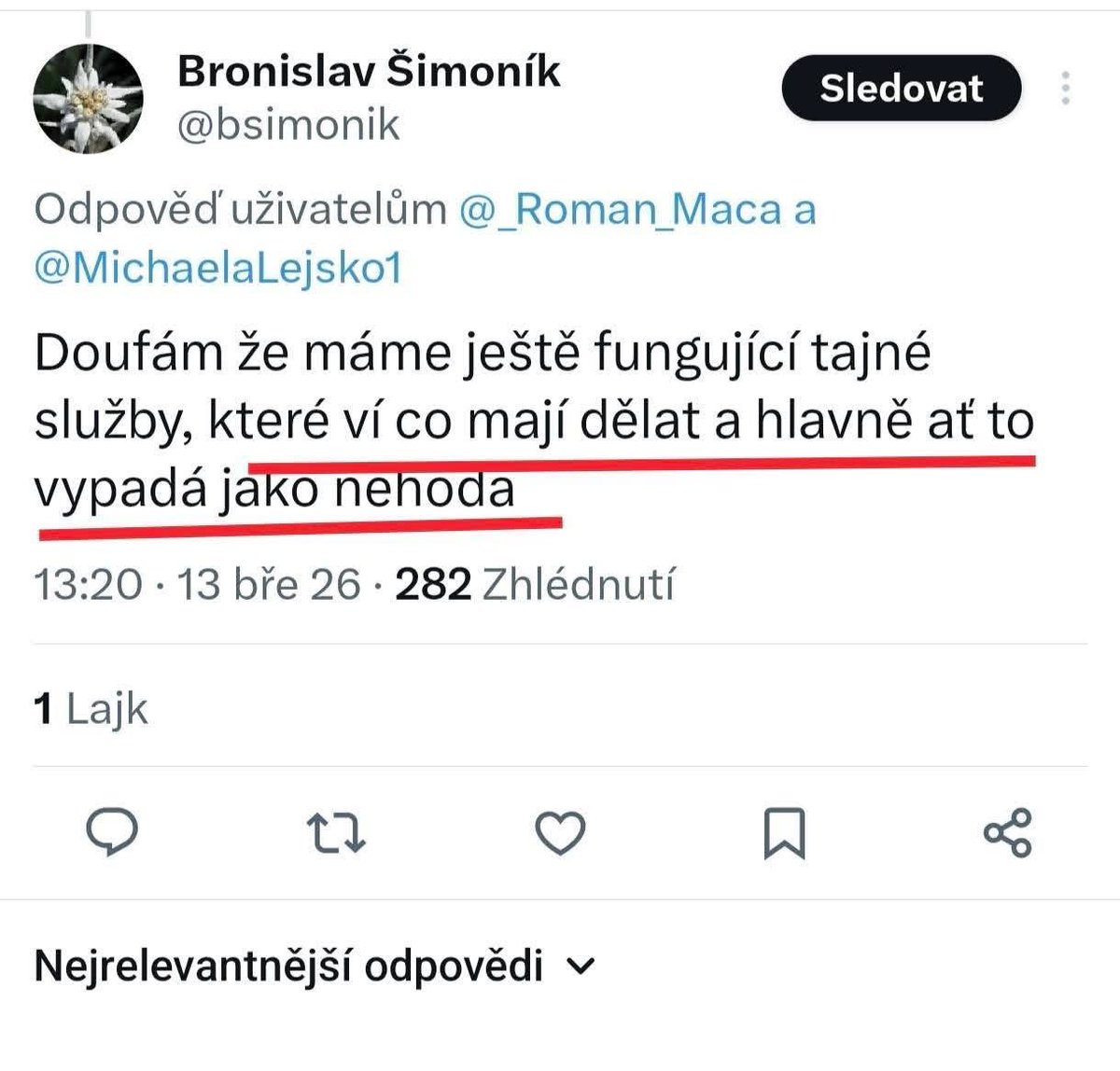 Bronislav Šimoník
@bsimonik

Sledovat

Odpověď uživatelům @_Roman_Maca a @MichaelaLejsko1

Doufám že máme ještě fungující tajné služby, které ví co mají dělat a hlavně ať to vypadá jako nehoda

13:20 · 13 bře 26 · 282 Zhlédnutí

1 Lajk

Nejrelevantnější odpovědi